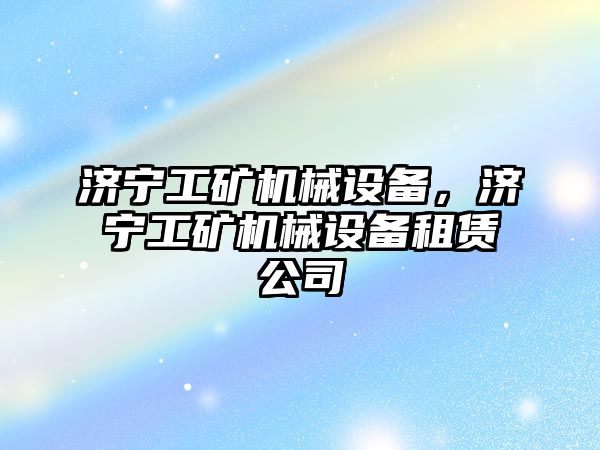 济宁工矿机械设备，济宁工矿机械设备租赁公司